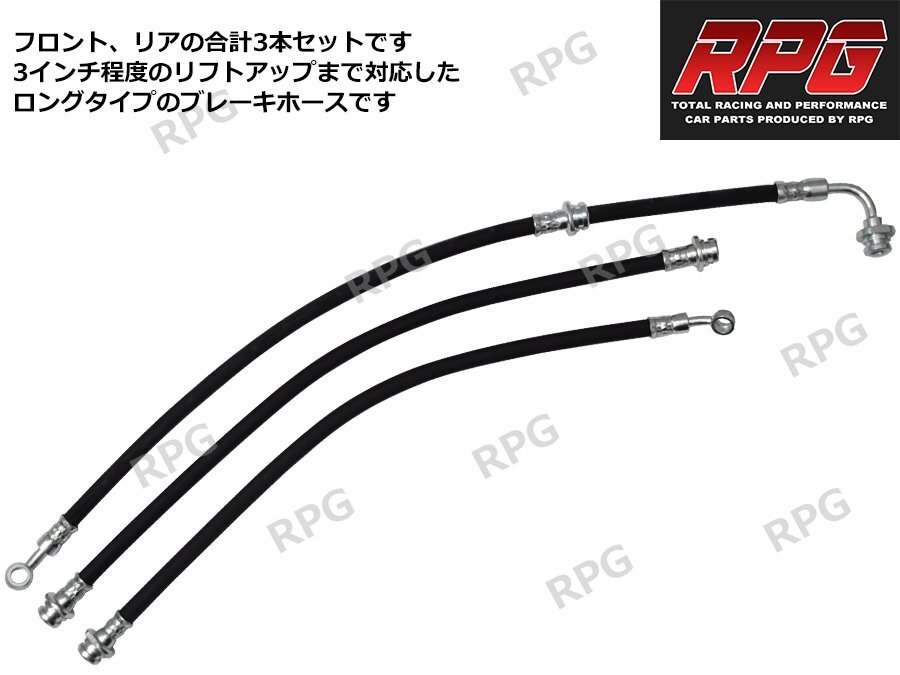 フロント、リアの合計3本セットです
3インチ程度のリフトアップまで対応した
ロングタイプのブレーキホースです

RPG
TOTAL RACING AND PERFORMANCE
CAR PARTS PRODUCED BY RPG

RPG
RPG
RPG
RPG
RPG
RPG
RPG
RPG
RPG
RPG